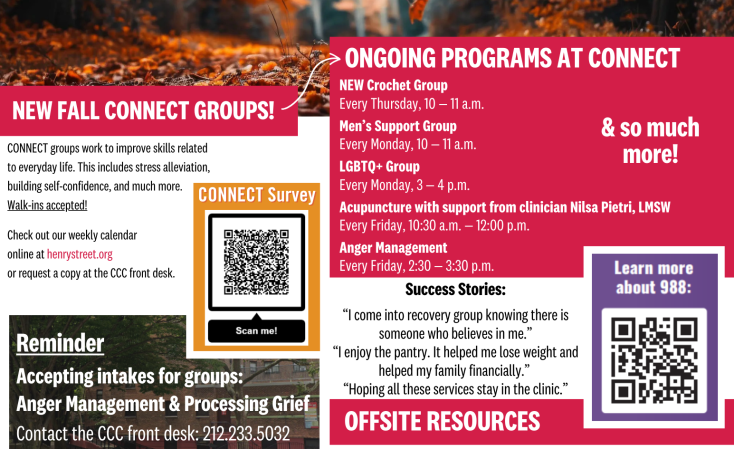 NEW FALL CONNECT GROUPS!

CONNECT groups work to improve skills related to everyday life. This includes stress alleviation, building self-confidence, and much more. Walk-ins accepted!

Check out our weekly calendar online at henrystreet.org or request a copy at the CCC front desk.

CONNECT Survey

Scan me!

Reminder

Accepting intakes for groups: Anger Management & Processing Grief

Contact the CCC front desk: 212.233.5032

ONGOING PROGRAMS AT CONNECT

NEW Crochet Group
Every Thursday, 10 – 11 a.m.

Men's Support Group
Every Monday, 10 – 11 a.m.

LGBTQ+ Group
Every Monday, 3 – 4 p.m.

Acupuncture with support from clinician Nilsa Pietri, LMSW
Every Friday, 10:30 a.m. – 12:00 p.m.

Anger Management
Every Friday, 2:30 – 3:30 p.m.

& so much more!

Success Stories:

"I come into recovery group knowing there is someone who believes in me."
"I enjoy the pantry. It helped me lose weight and helped my family financially."
"Hoping all these services stay in the clinic."

Learn more about 988:

OFFSITE RESOURCES